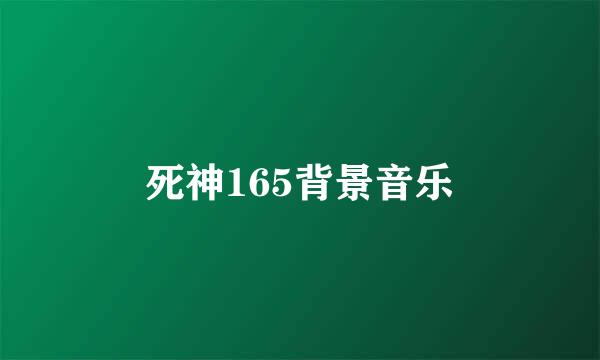 死神165背景音乐